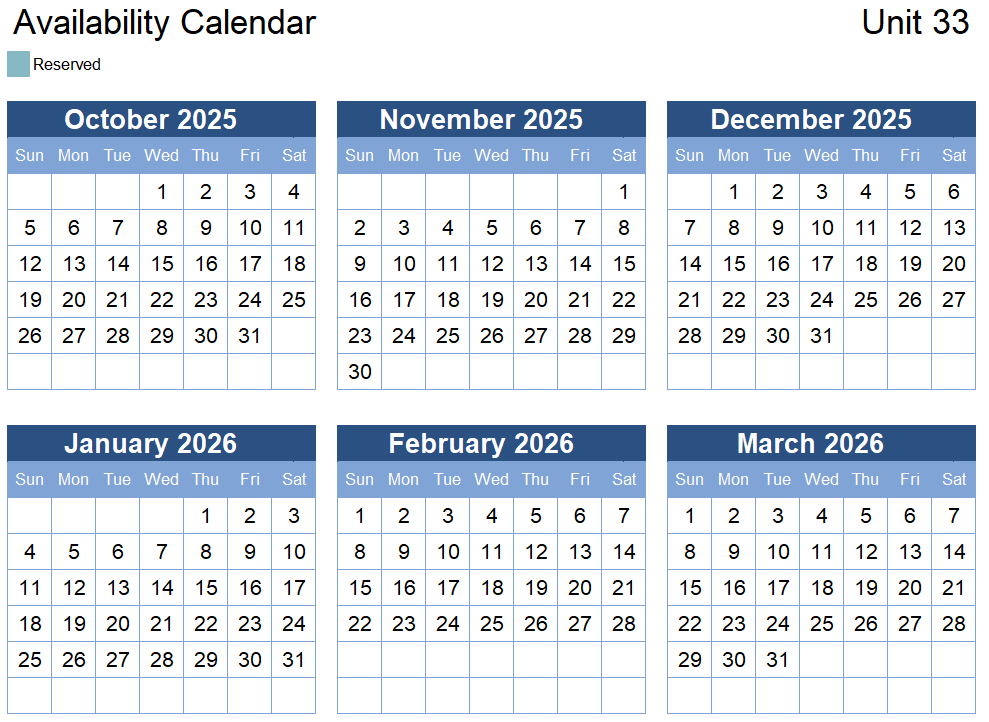 Availability Calendar

Unit 33

Reserved

October 2025

| Sun | Mon | Tue | Wed | Thu | Fri | Sat |
|---|---|---|---|---|---|---|
| | | | 1 | 2 | 3 | 4 |
| 5 | 6 | 7 | 8 | 9 | 10 | 11 |
| 12 | 13 | 14 | 15 | 16 | 17 | 18 |
| 19 | 20 | 21 | 22 | 23 | 24 | 25 |
| 26 | 27 | 28 | 29 | 30 | 31 | |
| | | | | | | |

November 2025

| Sun | Mon | Tue | Wed | Thu | Fri | Sat |
|---|---|---|---|---|---|---|
| | | | | | | 1 |
| 2 | 3 | 4 | 5 | 6 | 7 | 8 |
| 9 | 10 | 11 | 12 | 13 | 14 | 15 |
| 16 | 17 | 18 | 19 | 20 | 21 | 22 |
| 23 | 24 | 25 | 26 | 27 | 28 | 29 |
| 30 | | | | | | |

December 2025

| Sun | Mon | Tue | Wed | Thu | Fri | Sat |
|---|---|---|---|---|---|---|
| | 1 | 2 | 3 | 4 | 5 | 6 |
| 7 | 8 | 9 | 10 | 11 | 12 | 13 |
| 14 | 15 | 16 | 17 | 18 | 19 | 20 |
| 21 | 22 | 23 | 24 | 25 | 26 | 27 |
| 28 | 29 | 30 | 31 | | | |
| | | | | | | |

January 2026

| Sun | Mon | Tue | Wed | Thu | Fri | Sat |
|---|---|---|---|---|---|---|
| | | | | 1 | 2 | 3 |
| 4 | 5 | 6 | 7 | 8 | 9 | 10 |
| 11 | 12 | 13 | 14 | 15 | 16 | 17 |
| 18 | 19 | 20 | 21 | 22 | 23 | 24 |
| 25 | 26 | 27 | 28 | 29 | 30 | 31 |
| | | | | | | |

February 2026

| Sun | Mon | Tue | Wed | Thu | Fri | Sat |
|---|---|---|---|---|---|---|
| 1 | 2 | 3 | 4 | 5 | 6 | 7 |
| 8 | 9 | 10 | 11 | 12 | 13 | 14 |
| 15 | 16 | 17 | 18 | 19 | 20 | 21 |
| 22 | 23 | 24 | 25 | 26 | 27 | 28 |
| | | | | | | |
| | | | | | | |

March 2026

| Sun | Mon | Tue | Wed | Thu | Fri | Sat |
|---|---|---|---|---|---|---|
| 1 | 2 | 3 | 4 | 5 | 6 | 7 |
| 8 | 9 | 10 | 11 | 12 | 13 | 14 |
| 15 | 16 | 17 | 18 | 19 | 20 | 21 |
| 22 | 23 | 24 | 25 | 26 | 27 | 28 |
| 29 | 30 | 31 | | | | |
| | | | | | | |